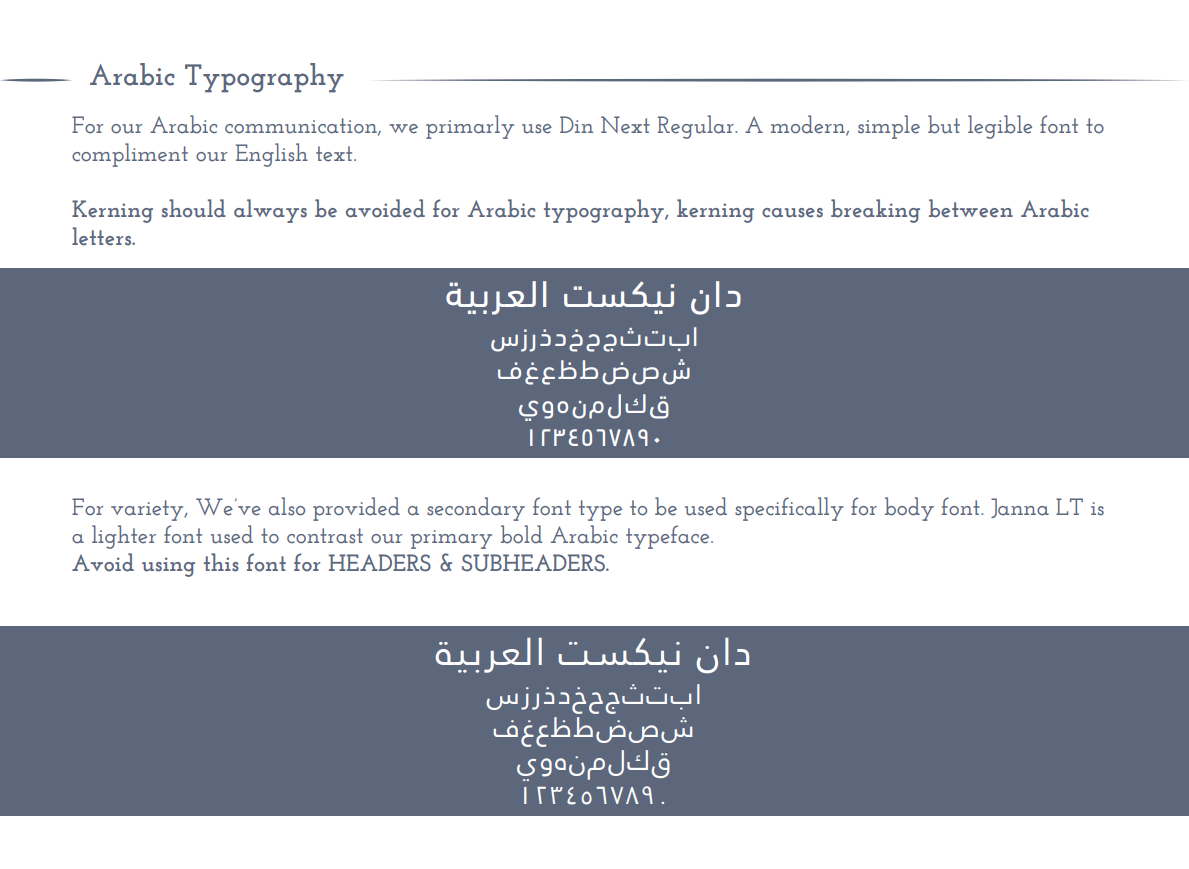 Arabic Typography

For our Arabic communication, we primarly use Din Next Regular. A modern, simple but legible font to compliment our English text.

Kerning should always be avoided for Arabic typography, kerning causes breaking between Arabic letters.

دان نيكست العربية
ابتثجحخدذرزس
شصضطظعغف
قكلمنهوي
١٢٣٤٥٦٧٨٩٠

For variety, We've also provided a secondary font type to be used specifically for body font. Janna LT is a lighter font used to contrast our primary bold Arabic typeface.
Avoid using this font for HEADERS & SUBHEADERS.

دان نيكست العربية
ابتثجحخدذرزس
شصضطظعغف
قكلمنهوي
١٢٣٤٥٦٧٨٩٠